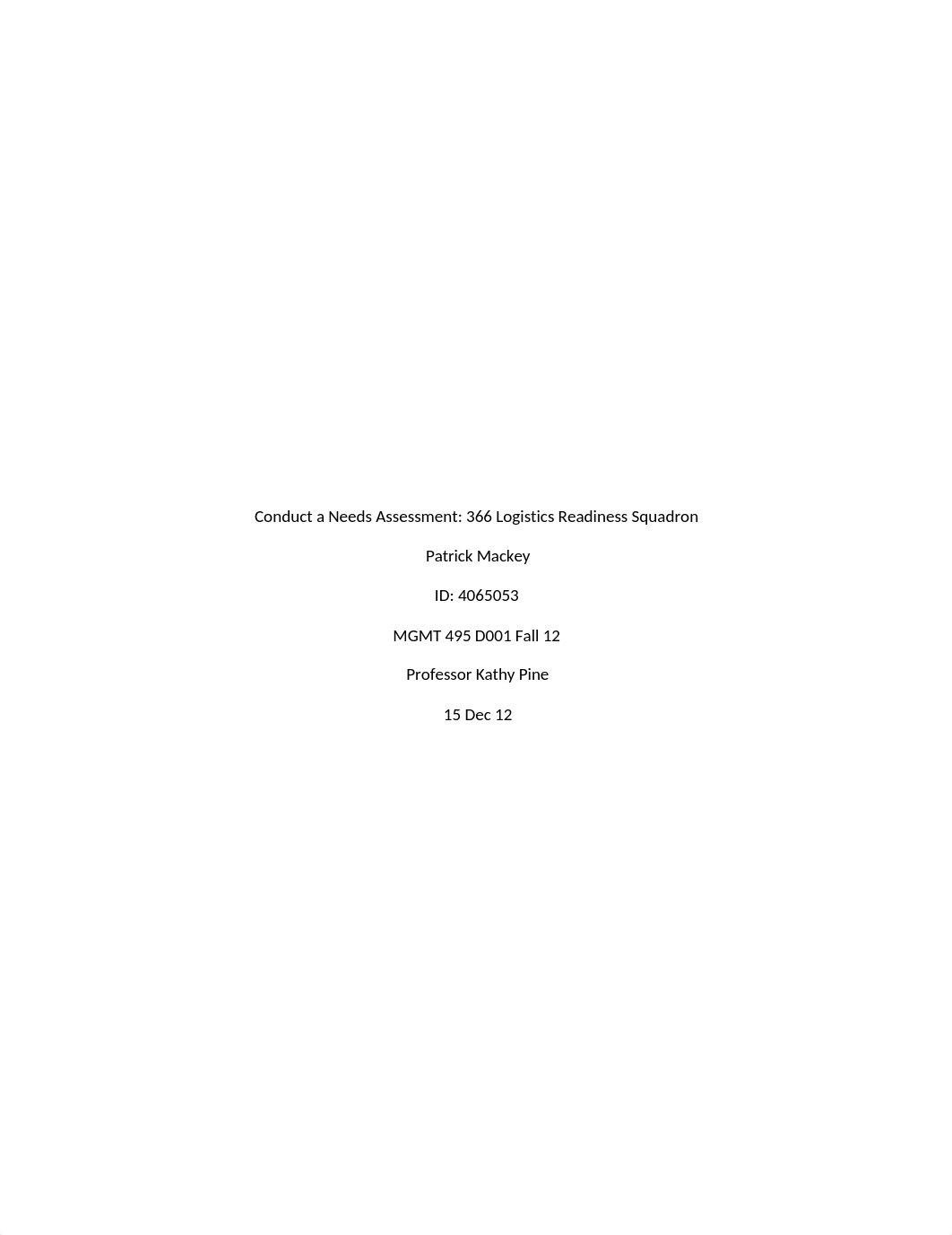 Conduct a Needs Assessment: 366 Logistics Readiness Squadron

Patrick Mackey

ID: 4065053

MGMT 495 D001 Fall 12

Professor Kathy Pine

15 Dec 12